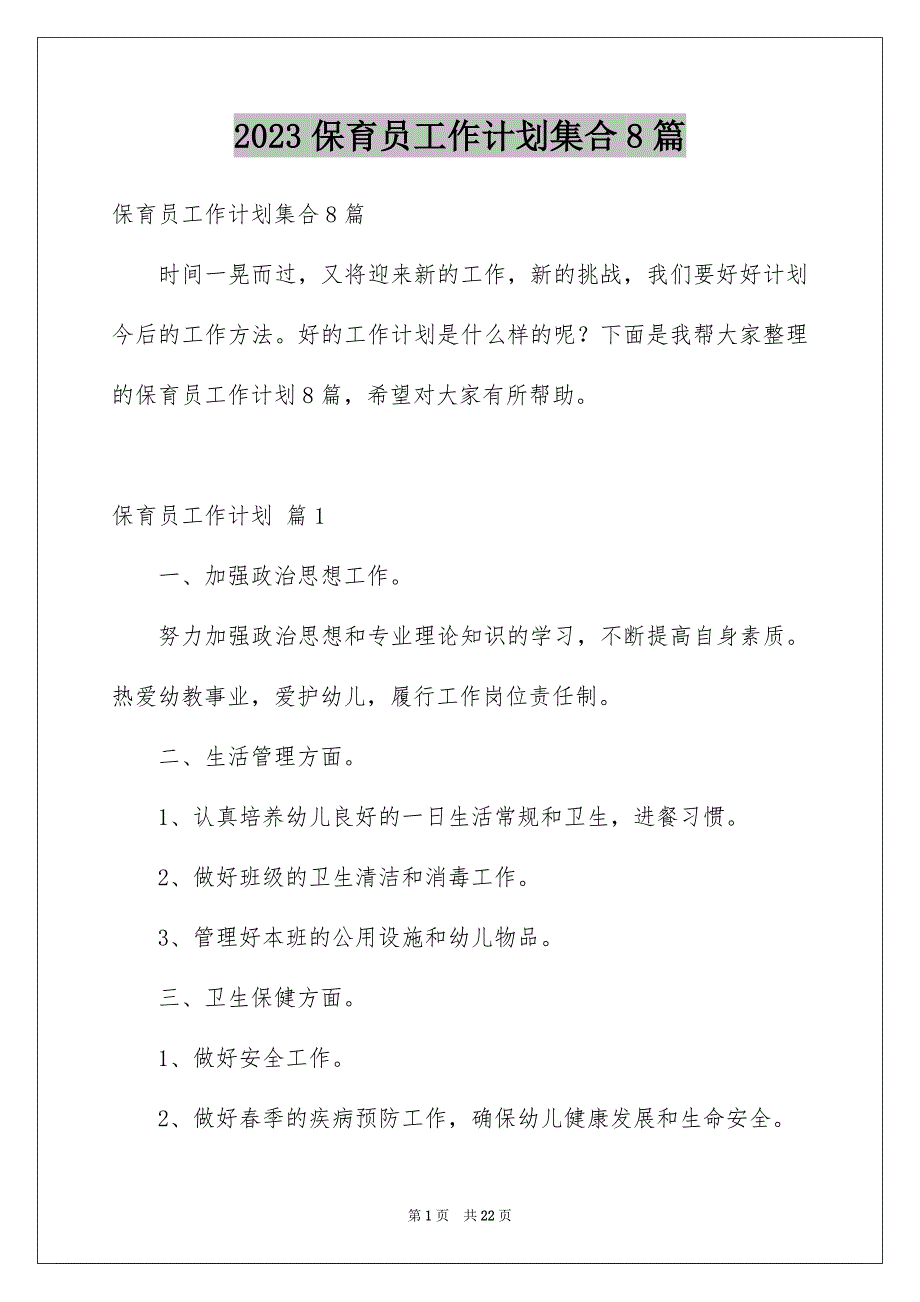 2023 保育员工作计划集合 8 篇

保育员工作计划集合 8 篇

时间一晃而过，又将迎来新的工作，新的挑战，我们要好好计划今后的工作方法。好的工作计划是什么样的呢？下面是我帮大家整理的保育员工作计划 8 篇，希望对大家有所帮助。

保育员工作计划 篇 1

一、加强政治思想工作。

努力加强政治思想和专业理论知识的学习，不断提高自身素质。热爱幼教事业，爱护幼儿，履行工作岗位责任制。

二、生活管理方面。

1、认真培养幼儿良好的一日生活常规和卫生，进餐习惯。

2、做好班级的卫生清洁和消毒工作。

3、管理好本班的公用设施和幼儿物品。

三、卫生保健方面。

1、做好安全工作。

2、做好春季的疾病预防工作，确保幼儿健康发展和生命安全。

第 1 页 共 22 页